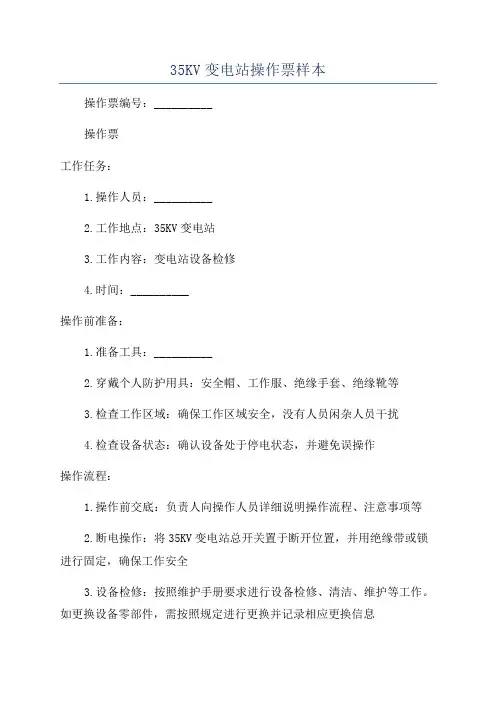 35KV 变电站操作票样本

操作票编号：__________

操作票

工作任务：

1.操作人员：__________

2.工作地点：35KV 变电站

3.工作内容：变电站设备检修

4.时间：__________

操作前准备：

1.准备工具：__________

2.穿戴个人防护用具：安全帽、工作服、绝缘手套、绝缘靴等

3.检查工作区域：确保工作区域安全，没有人员闲杂人员干扰

4.检查设备状态：确认设备处于停电状态，并避免误操作

操作流程：

1.操作前交底：负责人向操作人员详细说明操作流程、注意事项等

2.断电操作：将 35KV 变电站总开关置于断开位置，并用绝缘带或锁进行固定，确保工作安全

3.设备检修：按照维护手册要求进行设备检修、清洁、维护等工作。如更换设备零部件，需按照规定进行更换并记录相应更换信息